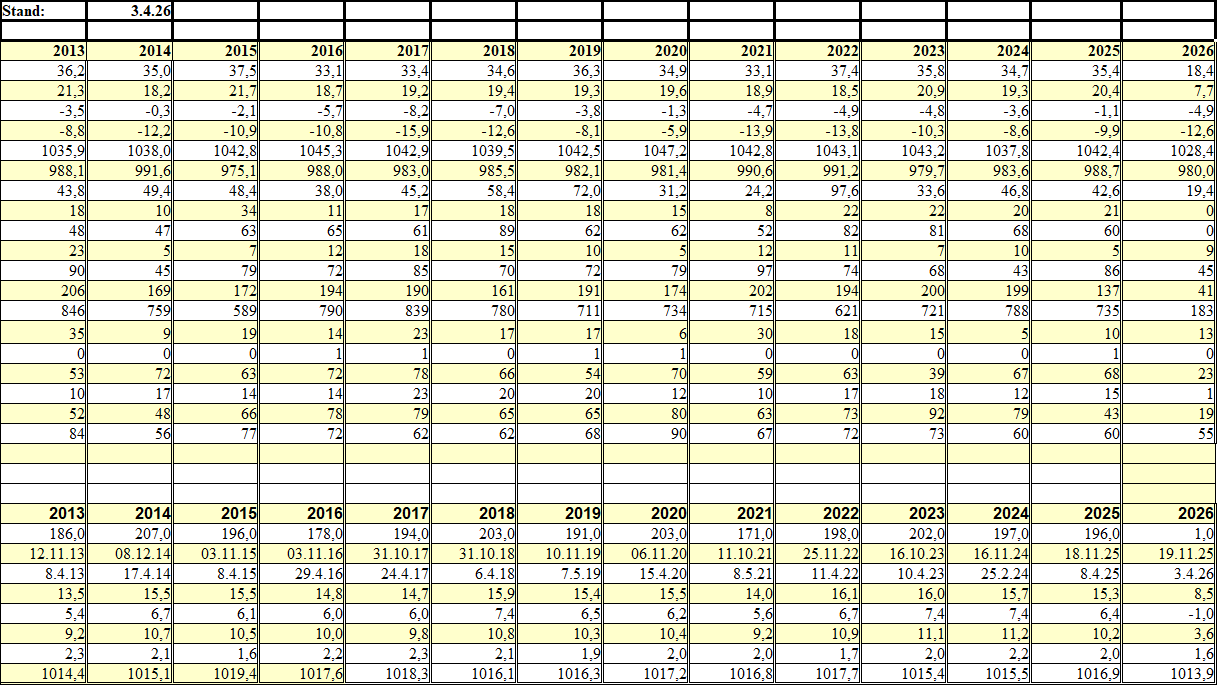 | Stand: | 3.4.26 | | | | | | | | | | | | |
|---|---|---|---|---|---|---|---|---|---|---|---|---|---|
| | | | | | | | | | | | | | |
| 2013 | 2014 | 2015 | 2016 | 2017 | 2018 | 2019 | 2020 | 2021 | 2022 | 2023 | 2024 | 2025 | 2026 |
| 36,2 | 35,0 | 37,5 | 33,1 | 33,4 | 34,6 | 36,3 | 34,9 | 33,1 | 37,4 | 35,8 | 34,7 | 35,4 | 18,4 |
| 21,3 | 18,2 | 21,7 | 18,7 | 19,2 | 19,4 | 19,3 | 19,6 | 18,9 | 18,5 | 20,9 | 19,3 | 20,4 | 7,7 |
| -3,5 | -0,3 | -2,1 | -5,7 | -8,2 | -7,0 | -3,8 | -1,3 | -4,7 | -4,9 | -4,8 | -3,6 | -1,1 | -4,9 |
| -8,8 | -12,2 | -10,9 | -10,8 | -15,9 | -12,6 | -8,1 | -5,9 | -13,9 | -13,8 | -10,3 | -8,6 | -9,9 | -12,6 |
| 1035,9 | 1038,0 | 1042,8 | 1045,3 | 1042,9 | 1039,5 | 1042,5 | 1047,2 | 1042,8 | 1043,1 | 1043,2 | 1037,8 | 1042,4 | 1028,4 |
| 988,1 | 991,6 | 975,1 | 988,0 | 983,0 | 985,5 | 982,1 | 981,4 | 990,6 | 991,2 | 979,7 | 983,6 | 988,7 | 980,0 |
| 43,8 | 49,4 | 48,4 | 38,0 | 45,2 | 58,4 | 72,0 | 31,2 | 24,2 | 97,6 | 33,6 | 46,8 | 42,6 | 19,4 |
| 18 | 10 | 34 | 11 | 17 | 18 | 18 | 15 | 8 | 22 | 22 | 20 | 21 | 0 |
| 48 | 47 | 63 | 65 | 61 | 89 | 62 | 62 | 52 | 82 | 81 | 68 | 60 | 0 |
| 23 | 5 | 7 | 12 | 18 | 15 | 10 | 5 | 12 | 11 | 7 | 10 | 5 | 9 |
| 90 | 45 | 79 | 72 | 85 | 70 | 72 | 79 | 97 | 74 | 68 | 43 | 86 | 45 |
| 206 | 169 | 172 | 194 | 190 | 161 | 191 | 174 | 202 | 194 | 200 | 199 | 137 | 41 |
| 846 | 759 | 589 | 790 | 839 | 780 | 711 | 734 | 715 | 621 | 721 | 788 | 735 | 183 |
| 35 | 9 | 19 | 14 | 23 | 17 | 17 | 6 | 30 | 18 | 15 | 5 | 10 | 13 |
| 0 | 0 | 0 | 1 | 1 | 0 | 1 | 1 | 0 | 0 | 0 | 0 | 1 | 0 |
| 53 | 72 | 63 | 72 | 78 | 66 | 54 | 70 | 59 | 63 | 39 | 67 | 68 | 23 |
| 10 | 17 | 14 | 14 | 23 | 20 | 20 | 12 | 10 | 17 | 18 | 12 | 15 | 1 |
| 52 | 48 | 66 | 78 | 79 | 65 | 65 | 80 | 63 | 73 | 92 | 79 | 43 | 19 |
| 84 | 56 | 77 | 72 | 62 | 62 | 68 | 90 | 67 | 72 | 73 | 60 | 60 | 55 |
| | | | | | | | | | | | | | |
| | | | | | | | | | | | | | |
| | | | | | | | | | | | | | |
| 2013 | 2014 | 2015 | 2016 | 2017 | 2018 | 2019 | 2020 | 2021 | 2022 | 2023 | 2024 | 2025 | 2026 |
| 186,0 | 207,0 | 196,0 | 178,0 | 194,0 | 203,0 | 191,0 | 203,0 | 171,0 | 198,0 | 202,0 | 197,0 | 196,0 | 1,0 |
| 12.11.13 | 08.12.14 | 03.11.15 | 03.11.16 | 31.10.17 | 31.10.18 | 10.11.19 | 06.11.20 | 11.10.21 | 25.11.22 | 16.10.23 | 16.11.24 | 18.11.25 | 19.11.25 |
| 8.4.13 | 17.4.14 | 8.4.15 | 29.4.16 | 24.4.17 | 6.4.18 | 7.5.19 | 15.4.20 | 8.5.21 | 11.4.22 | 10.4.23 | 25.2.24 | 8.4.25 | 3.4.26 |
| 13,5 | 15,5 | 15,5 | 14,8 | 14,7 | 15,9 | 15,4 | 15,5 | 14,0 | 16,1 | 16,0 | 15,7 | 15,3 | 8,5 |
| 5,4 | 6,7 | 6,1 | 6,0 | 6,0 | 7,4 | 6,5 | 6,2 | 5,6 | 6,7 | 7,4 | 7,4 | 6,4 | -1,0 |
| 9,2 | 10,7 | 10,5 | 10,0 | 9,8 | 10,8 | 10,3 | 10,4 | 9,2 | 10,9 | 11,1 | 11,2 | 10,2 | 3,6 |
| 2,3 | 2,1 | 1,6 | 2,2 | 2,3 | 2,1 | 1,9 | 2,0 | 2,0 | 1,7 | 2,0 | 2,2 | 2,0 | 1,6 |
| 1014,4 | 1015,1 | 1019,4 | 1017,6 | 1018,3 | 1016,1 | 1016,3 | 1017,2 | 1016,8 | 1017,7 | 1015,4 | 1015,5 | 1016,9 | 1013,9 |